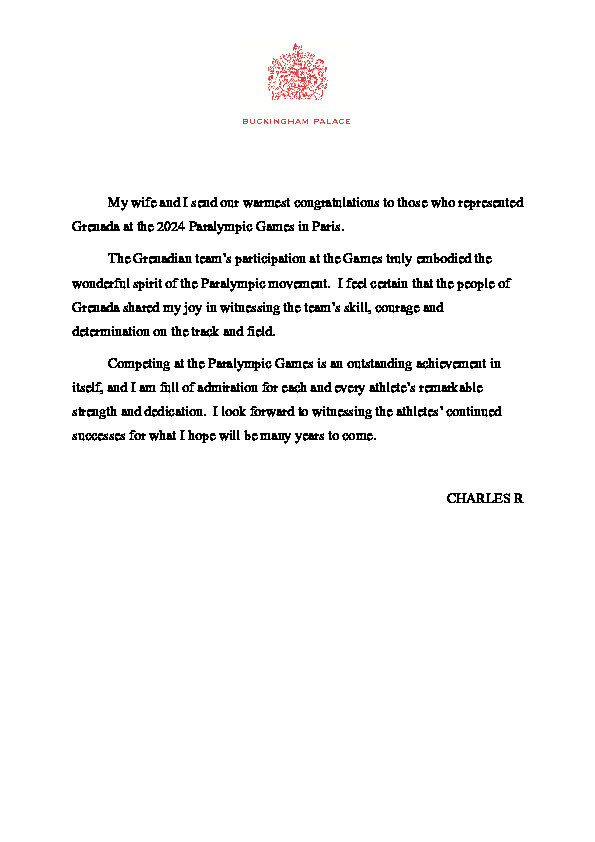 BUCKINGHAM PALACE

My wife and I send our warmest congratulations to those who represented Grenada at the 2024 Paralympic Games in Paris.

The Grenadian team's participation at the Games truly embodied the wonderful spirit of the Paralympic movement. I feel certain that the people of Grenada shared my joy in witnessing the team's skill, courage and determination on the track and field.

Competing at the Paralympic Games is an outstanding achievement in itself, and I am full of admiration for each and every athlete's remarkable strength and dedication. I look forward to witnessing the athletes' continued successes for what I hope will be many years to come.

CHARLES R